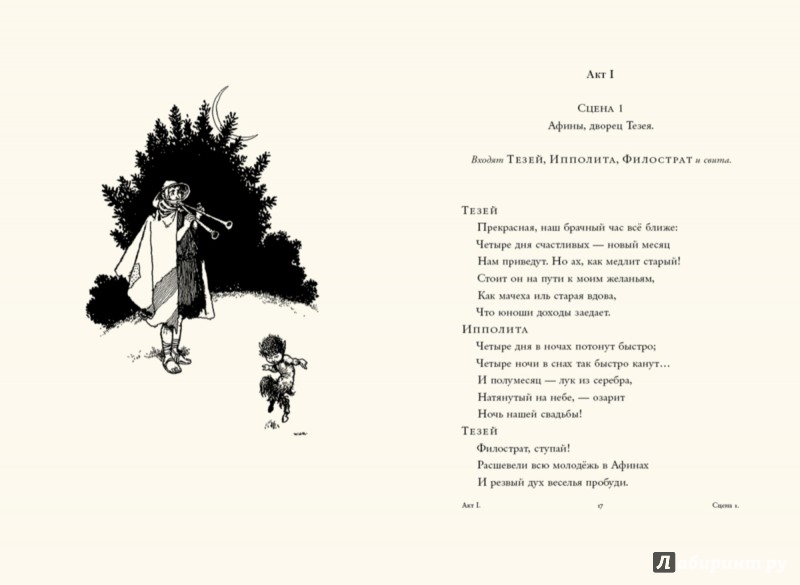 Акт I

Сцена 1
Афины, дворец Тезея.

Входят Тезей, Ипполита, Филострат и свита.

Тезей
Прекрасная, наш брачный час всё ближе:
Четыре дня счастливых — новый месяц
Нам приведут. Но ах, как медлит старый!
Стоит он на пути к моим желаньям,
Как мачеха иль старая вдова,
Что юноши доходы заедает.
Ипполита
Четыре дня в ночах потонут быстро;
Четыре ночи в снах так быстро канут…
И полумесяц — лук из серебра,
Натянутый на небе, — озарит
Ночь нашей свадьбы!
Тезей
Филострат, ступай!
Расшевели всю молодёжь в Афинах
И резвый дух веселья пробуди.

Акт I. 17 Сцена 1.

Лабиринт.ру